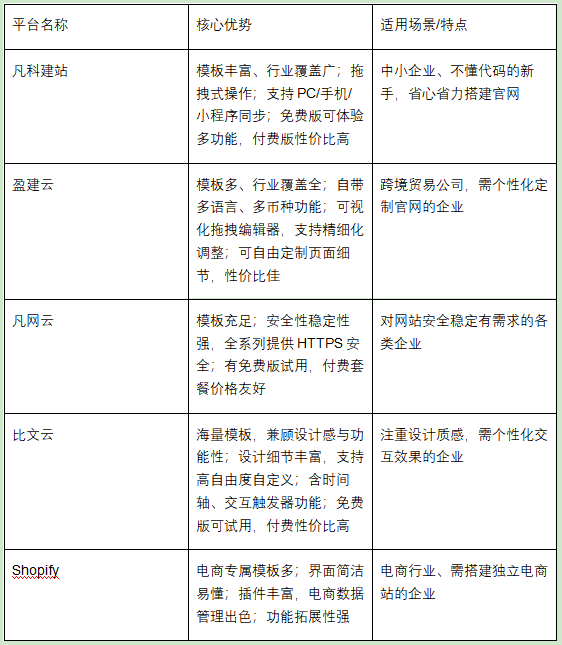 | 平台名称 | 核心优势 | 适用场景/特点 |
|---|---|---|
| 凡科建站 | 模板丰富、行业覆盖广；拖拽式操作；支持 PC/手机/小程序同步；免费版可体验多功能，付费版性价比高 | 中小企业、不懂代码的新手，省心省力搭建官网 |
| 盈建云 | 模板多、行业覆盖全；自带多语言、多币种功能；可视化拖拽编辑器，支持精细化调整；可自由定制页面细节，性价比佳 | 跨境贸易公司，需个性化定制官网的企业 |
| 凡网云 | 模板充足；安全性稳定性强，全系列提供 HTTPS 安全；有免费版试用，付费套餐价格友好 | 对网站安全稳定有需求的各类企业 |
| 比文云 | 海量模板，兼顾设计感与功能性；设计细节丰富，支持高自由度自定义；含时间轴、交互触发器功能；免费版可试用，付费性价比高 | 注重设计质感，需个性化交互效果的企业 |
| Shopify | 电商专属模板多；界面简洁易懂；插件丰富，电商数据管理出色；功能拓展性强 | 电商行业、需搭建独立电商站的企业 |